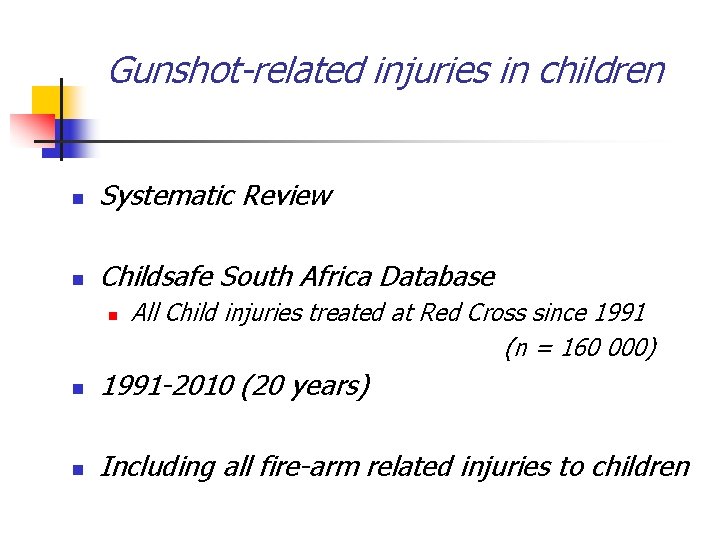 Gunshot-related injuries in children

Systematic Review

Childsafe South Africa Database

All Child injuries treated at Red Cross since 1991 (n = 160 000)

1991-2010 (20 years)

Including all fire-arm related injuries to children